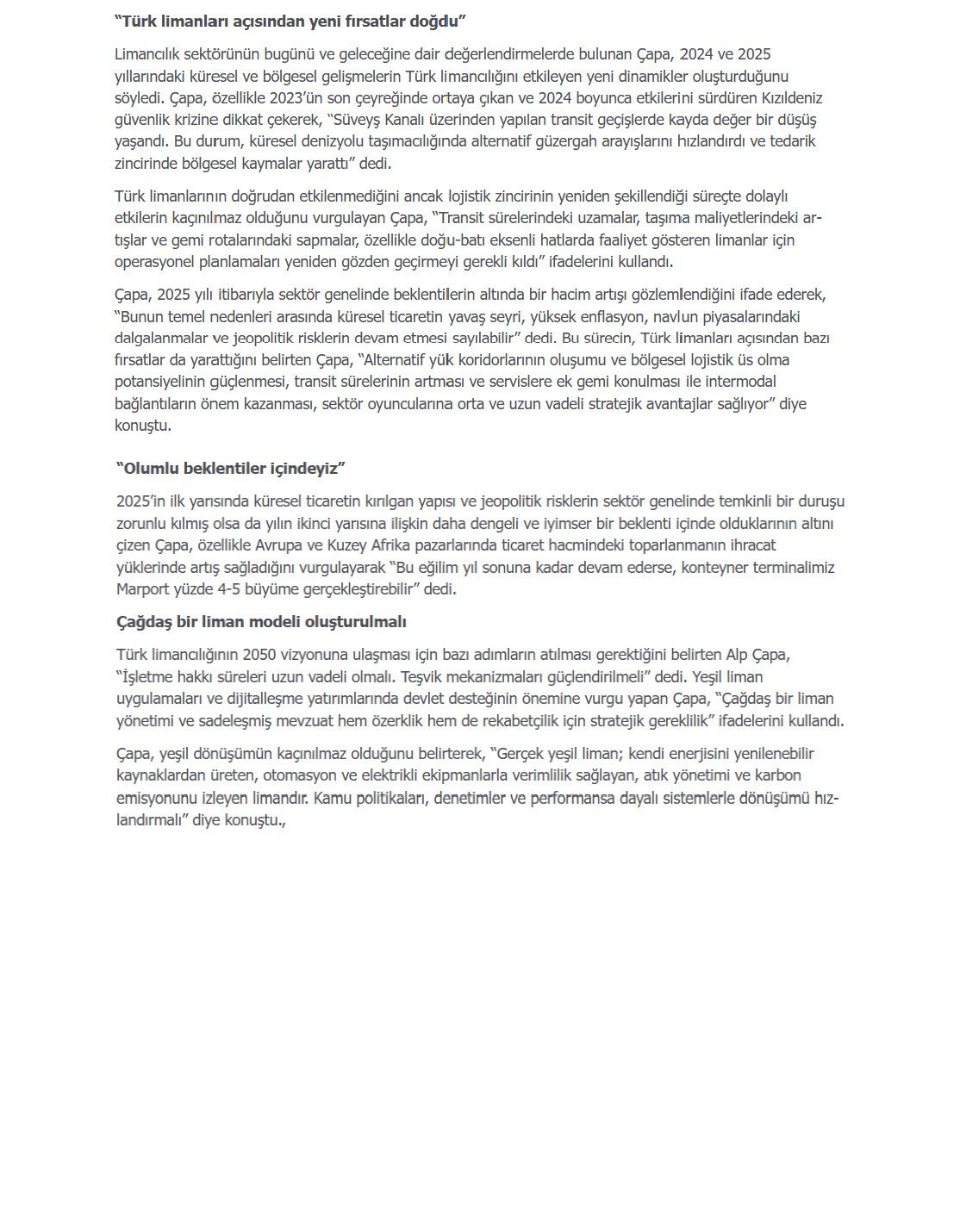 “Türk limanları açısından yeni fırsatlar doğdu”

Limancılık sektörünün bugünü ve geleceğine dair değerlendirmelerde bulunan Çapa, 2024 ve 2025 yıllarındaki küresel ve bölgesel gelişmelerin Türk limancılığını etkileyen yeni dinamikler oluşturduğunu söyledi. Çapa, özellikle 2023’ün son çeyreğinde ortaya çıkan ve 2024 boyunca etkilerini sürdüren Kızıldeniz güvenlik krizine dikkat çekerek, “Süveyş Kanalı üzerinden yapılan transit geçişlerde kayda değer bir düşüş yaşandı. Bu durum, küresel denizyolu taşımacılığında alternatif güzergah arayışlarını hızlandırdı ve tedarik zincirinde bölgesel kaymalar yarattı” dedi.

Türk limanlarının doğrudan etkilenmediğini ancak lojistik zincirinin yeniden şekillendiği süreçte dolaylı etkilerin kaçınılmaz olduğunu vurgulayan Çapa, “Transit sürelerindeki uzamalar, taşıma maliyetlerindeki artışlar ve gemi rotalarındaki sapmalar, özellikle doğu-batı eksenli hatlarda faaliyet gösteren limanlar için operasyonel planlamaları yeniden gözden geçirmeyi gerekli kıldı” ifadelerini kullandı.

Çapa, 2025 yılı itibarıyla sektör genelinde beklentilerin altında bir hacim artışı gözlemlendiğini ifade ederek, “Bunun temel nedenleri arasında küresel ticaretin yavaş seyri, yüksek enflasyon, navlun piyasalarındaki dalgalanmalar ve jeopolitik risklerin devam etmesi sayılabilir” dedi. Bu sürecin, Türk limanları açısından bazı fırsatlar da yarattığını belirten Çapa, “Alternatif yük koridorlarının oluşumu ve bölgesel lojistik üs olma potansiyelinin güçlenmesi, transit sürelerinin artması ve servislere ek gemi konulması ile intermodal bağlantıların önem kazanması, sektör oyuncularına orta ve uzun vadeli stratejik avantajlar sağlıyor” diye konuştu.

“Olumlu beklentiler içindeyiz”

2025’in ilk yarısında küresel ticaretin kırılgan yapısı ve jeopolitik risklerin sektör genelinde temkinli bir duruşu zorunlu kılmış olsa da yılın ikinci yarısına ilişkin daha dengeli ve iyimser bir beklenti içinde olduklarının altını çizen Çapa, özellikle Avrupa ve Kuzey Afrika pazarlarında ticaret hacmindeki toparlanmanın ihracat yüklerinde artış sağladığını vurgulayarak “Bu eğilim yıl sonuna kadar devam ederse, konteyner terminalimiz Marport yüzde 4-5 büyüme gerçekleştirebilir” dedi.

Çağdaş bir liman modeli oluşturulmalı

Türk limancılığının 2050 vizyonuna ulaşması için bazı adımların atılması gerektiğini belirten Alp Çapa, “İşletme hakkı süreleri uzun vadeli olmalı. Teşvik mekanizmaları güçlendirilmeli” dedi. Yeşil liman uygulamaları ve dijitalleşme yatırımlarında devlet desteğinin önemine vurgu yapan Çapa, “Çağdaş bir liman yönetimi ve sadeleşmiş mevzuat hem özerklik hem de rekabetçilik için stratejik gereklilik” ifadelerini kullandı.

Çapa, yeşil dönüşümün kaçınılmaz olduğunu belirterek, “Gerçek yeşil liman; kendi enerjisini yenilenebilir kaynaklardan üreten, otomasyon ve elektrikli ekipmanlarla verimlilik sağlayan, atık yönetimi ve karbon emisyonunu izleyen limandır. Kamu politikaları, denetimler ve performansa dayalı sistemlerle dönüşümü hızlandırmalı” diye konuştu.,